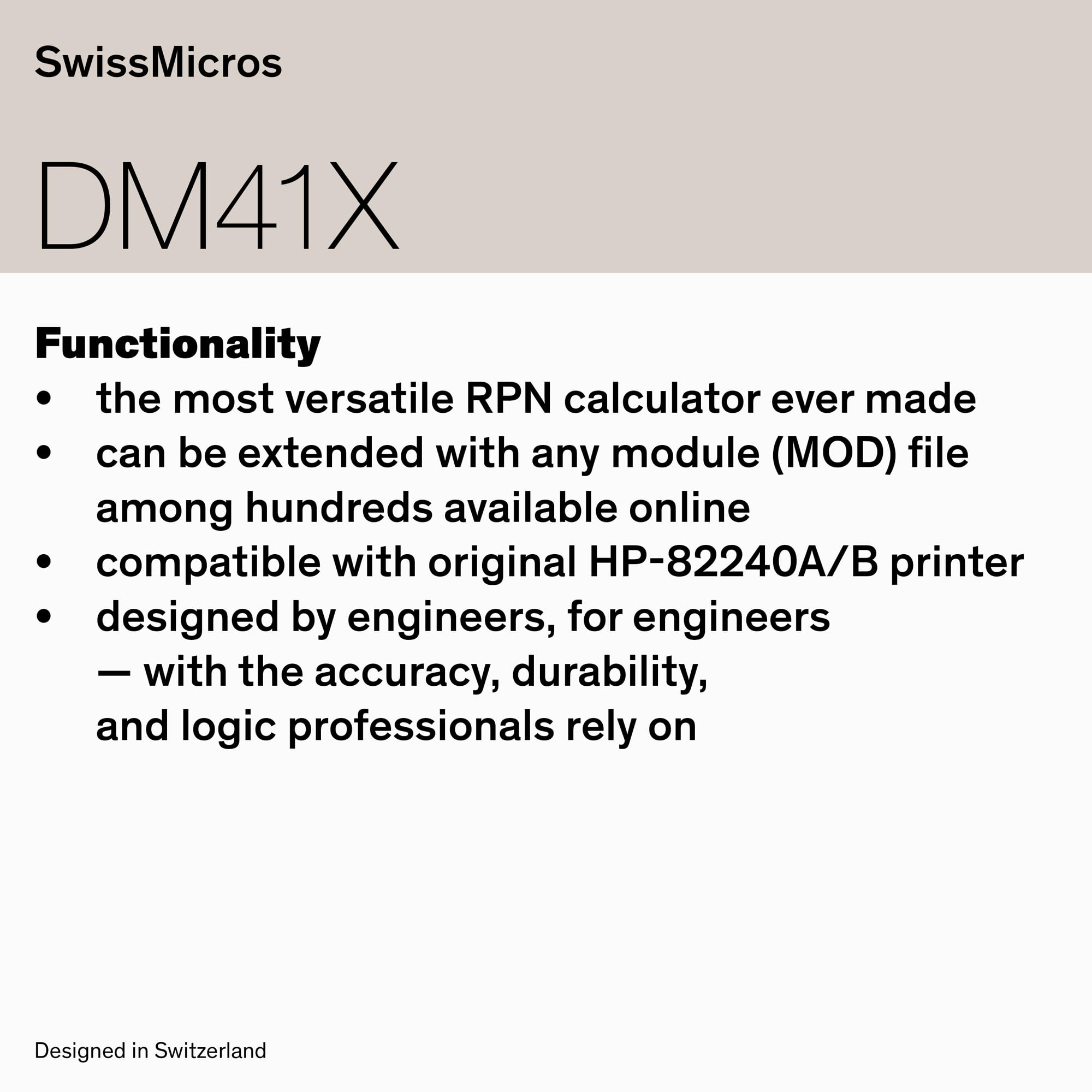 SwissMicros

DM41X

Functionality
• the most versatile RPN calculator ever made
• can be extended with any module (MOD) file among hundreds available online
• compatible with original HP-82240A/B printer
• designed by engineers, for engineers — with the accuracy, durability, and logic professionals rely on

Designed in Switzerland